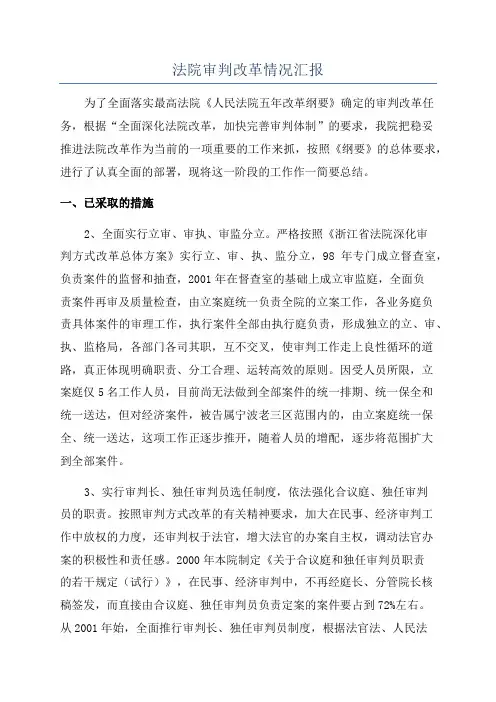 法院审判改革情况汇报

为了全面落实最高法院《人民法院五年改革纲要》确定的审判改革任务，根据“全面深化法院改革，加快完善审判体制”的要求，我院把稳妥推进法院改革作为当前的一项重要的工作来抓，按照《纲要》的总体要求，进行了认真全面的部署，现将这一阶段的工作作一简要总结。

一、已采取的措施

2、全面实行立审、审执、审监分立。严格按照《浙江省法院深化审判方式改革总体方案》实行立、审、执、监分立，98 年专门成立督查室，负责案件的监督和抽查，2001 年在督查室的基础上成立审监庭，全面负责案件再审及质量检查，由立案庭统一负责全院的立案工作，各业务庭负责具体案件的审理工作，执行案件全部由执行庭负责，形成独立的立、审、执、监格局，各部门各司其职，互不交叉，使审判工作走上良性循环的道路，真正体现明确职责、分工合理、运转高效的原则。因受人员所限，立案庭仅 5 名工作人员，目前尚无法做到全部案件的统一排期、统一保全和统一送达，但对经济案件，被告属宁波老三区范围内的，由立案庭统一保全、统一送达，这项工作正逐步推开，随着人员的增配，逐步将范围扩大到全部案件。

3、实行审判长、独任审判员选任制度，依法强化合议庭、独任审判员的职责。按照审判方式改革的有关精神要求，加大在民事、经济审判工作中放权的力度，还审判权于法官，增大法官的办案自主权，调动法官办案的积极性和责任感。2000 年本院制定《关于合议庭和独任审判员职责的若干规定（试行）》，在民事、经济审判中，不再经庭长、分管院长核稿签发，而直接由合议庭、独任审判员负责定案的案件要占到 72%左右。从 2001 年始，全面推行审判长、独任审判员制度，根据法官法、人民法